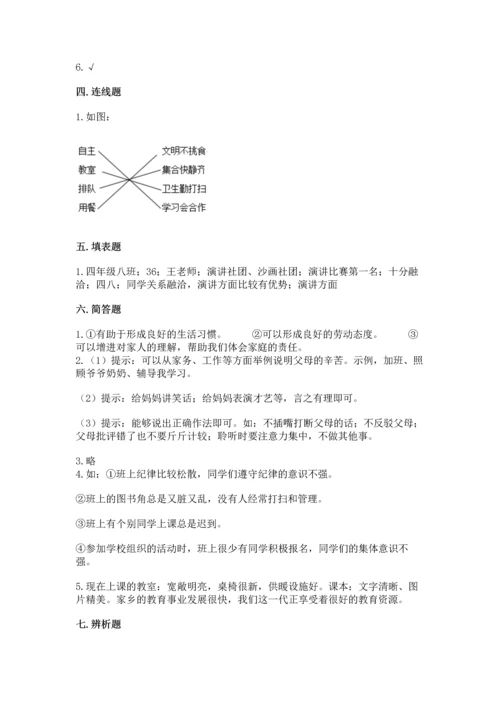 6. √

四. 连线题

1. 如图:

自主
教室
排队
用餐

文明不挑食
集合快静齐
卫生勤打扫
学习会合作

五. 填表题

1. 四年级八班；36；王老师；演讲社团、沙画社团；演讲比赛第一名；十分融洽；四八；同学关系融洽，演讲方面比较有优势；演讲方面

六. 简答题

1. ①有助于形成良好的生活习惯。 ②可以形成良好的劳动态度。 ③可以增进对家人的理解，帮助我们体会家庭的责任。
2. （1）提示：可以从家务、工作等方面举例说明父母的辛苦。示例，加班、照顾爷爷奶奶、辅导我学习。

（2）提示：给妈妈讲笑话；给妈妈表演才艺等，言之有理即可。

（3）提示：能够说出正确作法即可。如：不插嘴打断父母的话；不反驳父母；父母批评错了也不要斤斤计较；聆听时要注意力集中，不做其他事。

3. 略
4. 如：①班上纪律比较松散，同学们遵守纪律的意识不强。

②班上的图书角总是又脏又乱，没有人经常打扫和管理。

③班上有个别同学上课总是迟到。

④参加学校组织的活动时，班上很少有同学积极报名，同学们的集体意识不强。

5. 现在上课的教室：宽敞明亮，桌椅很新，供暖设施好。课本：文字清晰、图片精美。家乡的教育事业发展很快，我们这一代正享受着很好的教育资源。

七. 辨析题